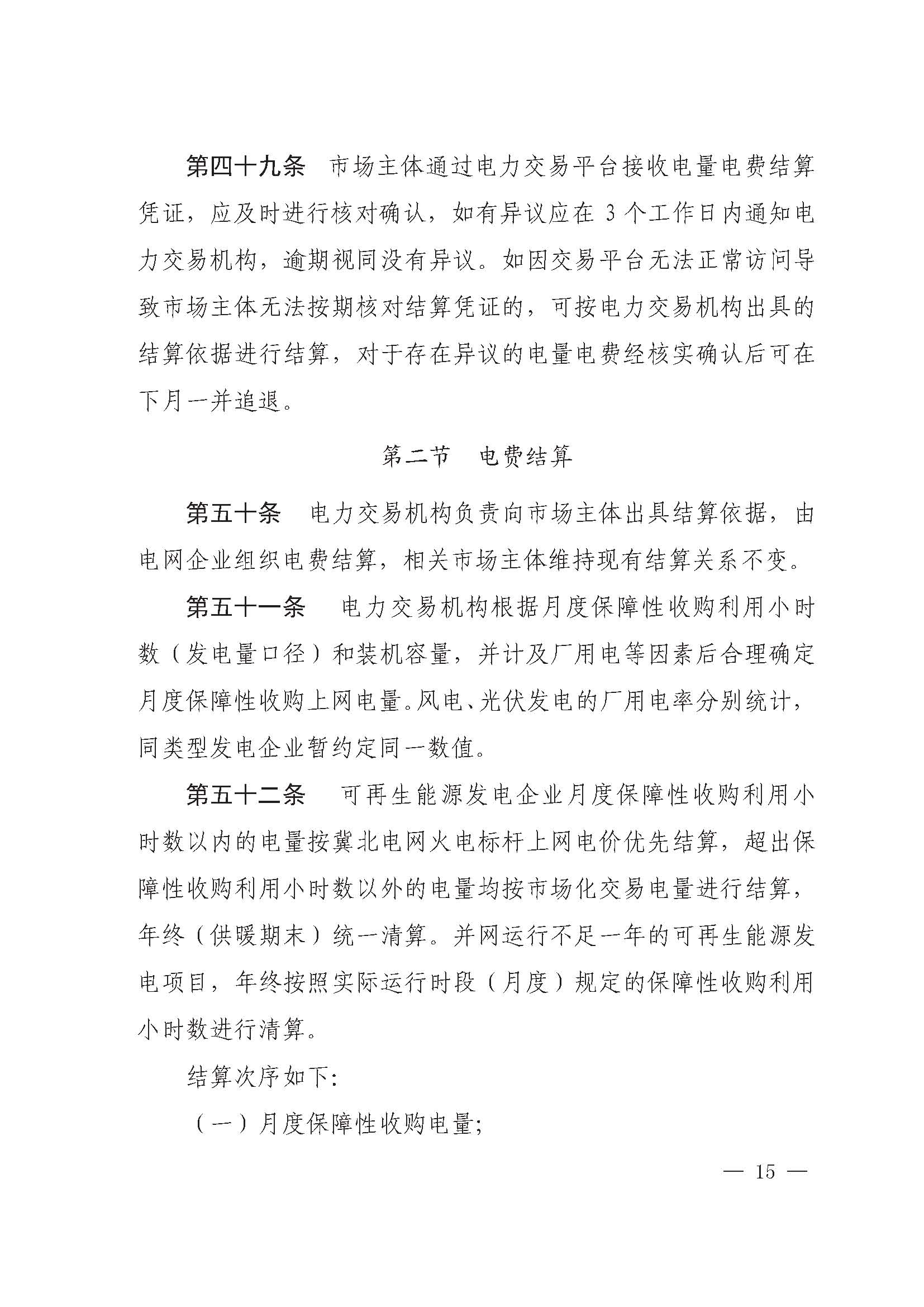 第四十九条　市场主体通过电力交易平台接收电量电费结算凭证，应及时进行核对确认，如有异议应在 3 个工作日内通知电力交易机构，逾期视同没有异议。如因交易平台无法正常访问导致市场主体无法按期核对结算凭证的，可按电力交易机构出具的结算依据进行结算，对于存在异议的电量电费经核实确认后可在下月一并追退。

第二节　电费结算

第五十条　电力交易机构负责向市场主体出具结算依据，由电网企业组织电费结算，相关市场主体维持现有结算关系不变。

第五十一条　电力交易机构根据月度保障性收购利用小时数（发电量口径）和装机容量，并计及厂用电等因素后合理确定月度保障性收购上网电量。风电、光伏发电的厂用电率分别统计，同类型发电企业暂约定同一数值。

第五十二条　可再生能源发电企业月度保障性收购利用小时数以内的电量按冀北电网火电标杆上网电价优先结算，超出保障性收购利用小时数以外的电量均按市场化交易电量进行结算，年终（供暖期末）统一清算。并网运行不足一年的可再生能源发电项目，年终按照实际运行时段（月度）规定的保障性收购利用小时数进行清算。

结算次序如下:

（一）月度保障性收购电量;

— 15 —